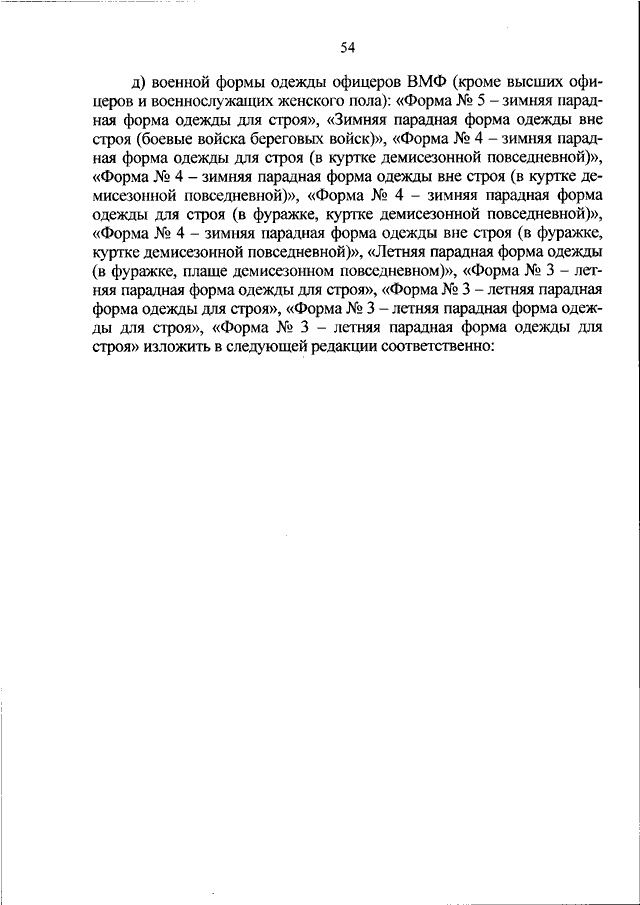 54

д) военной формы одежды офицеров ВМФ (кроме высших офицеров и военнослужащих женского пола): «Форма № 5 – зимняя парадная форма одежды для строя», «Зимняя парадная форма одежды вне строя (боевые войска береговых войск)», «Форма № 4 – зимняя парадная форма одежды для строя (в куртке демисезонной повседневной)», «Форма № 4 – зимняя парадная форма одежды вне строя (в куртке демисезонной повседневной)», «Форма № 4 – зимняя парадная форма одежды для строя (в фуражке, куртке демисезонной повседневной)», «Форма № 4 – зимняя парадная форма одежды вне строя (в фуражке, куртке демисезонной повседневной)», «Летняя парадная форма одежды (в фуражке, плаще демисезонном повседневном)», «Форма № 3 – летняя парадная форма одежды для строя», «Форма № 3 – летняя парадная форма одежды для строя», «Форма № 3 – летняя парадная форма одежды для строя», «Форма № 3 – летняя парадная форма одежды для строя» изложить в следующей редакции соответственно: